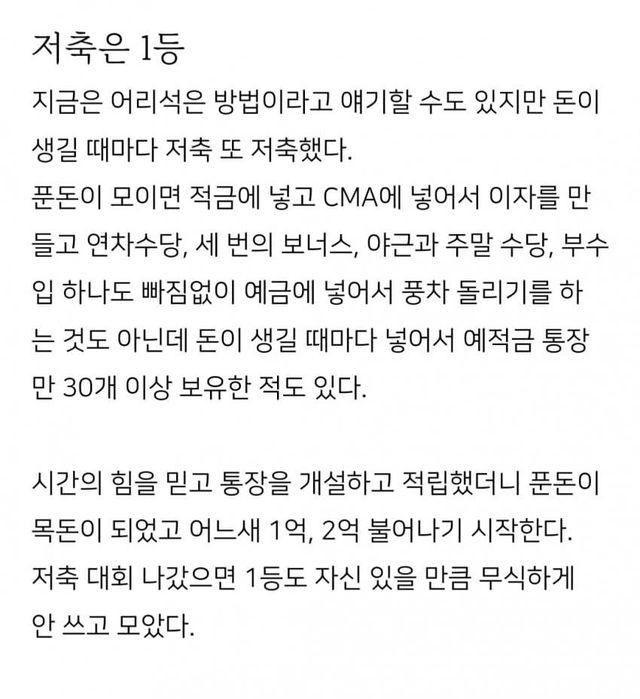 저축은 1등

지금은 어리석은 방법이라고 얘기할 수도 있지만 돈이 생길 때마다 저축 또 저축했다.
푼돈이 모이면 적금에 넣고 CMA에 넣어서 이자를 만들고 연차수당, 세 번의 보너스, 야근과 주말 수당, 부수입 하나도 빠짐없이 예금에 넣어서 풍차 돌리기를 하는 것도 아닌데 돈이 생길 때마다 넣어서 예적금 통장만 30개 이상 보유한 적도 있다.

시간의 힘을 믿고 통장을 개설하고 적립했더니 푼돈이 목돈이 되었고 어느새 1억, 2억 불어나기 시작한다.
저축 대회 나갔으면 1등도 자신 있을 만큼 무식하게 안 쓰고 모았다.